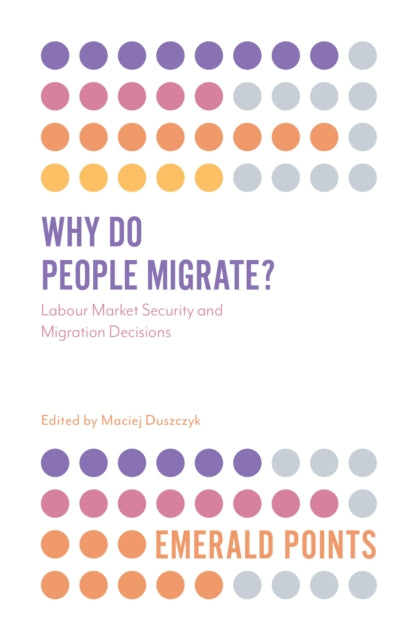 WHY DO PEOPLE MIGRATE?

Labour Market Security and Migration Decisions

Edited by Maciej Duszczyk

EMERALD POINTS